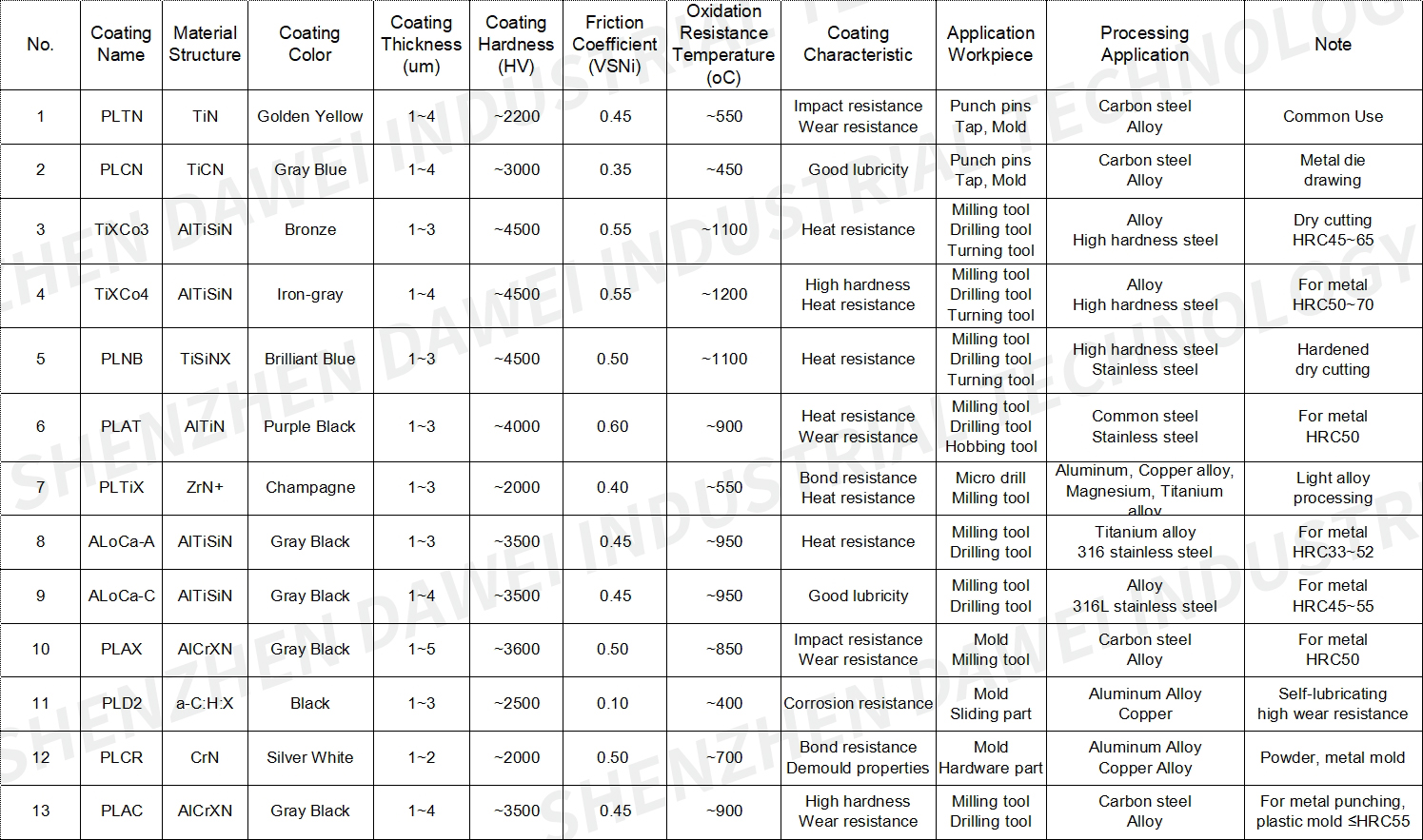 | No. | Coating Name | Material Structure | Coating Color | Coating Thickness (um) | Coating Hardness (HV) | Friction Coefficient (VSNi) | Oxidation Resistance Temperature (oC) | Coating Characteristic | Application Workpiece | Processing Application | Note |
|---|---|---|---|---|---|---|---|---|---|---|---|
| 1 | PLTN | TiN | Golden Yellow | 1~4 | ~2200 | 0.45 | ~550 | Impact resistance Wear resistance | Punch pins Tap, Mold | Carbon steel Alloy | Common Use |
| 2 | PLCN | TiCN | Gray Blue | 1~4 | ~3000 | 0.35 | ~450 | Good lubricity | Punch pins Tap, Mold | Carbon steel Alloy | Metal die drawing |
| 3 | TiXCo3 | AlTiSiN | Bronze | 1~3 | ~4500 | 0.55 | ~1100 | Heat resistance | Milling tool Drilling tool Turning tool | Alloy High hardness steel | Dry cutting HRC45~65 |
| 4 | TiXCo4 | AlTiSiN | Iron-gray | 1~4 | ~4500 | 0.55 | ~1200 | High hardness Heat resistance | Milling tool Drilling tool Turning tool | Alloy High hardness steel | For metal HRC50~70 |
| 5 | PLNB | TiSiNX | Brilliant Blue | 1~3 | ~4500 | 0.50 | ~1100 | Heat resistance | Milling tool Drilling tool Turning tool | High hardness steel Stainless steel | Hardened dry cutting |
| 6 | PLAT | AlTiN | Purple Black | 1~3 | ~4000 | 0.60 | ~900 | Heat resistance Wear resistance | Milling tool Drilling tool Hobbing tool | Common steel Stainless steel | For metal HRC50 |
| 7 | PLTiX | ZrN+ | Champagne | 1~3 | ~2000 | 0.40 | ~550 | Bond resistance Heat resistance | Micro drill Milling tool | Aluminum, Copper alloy, Magnesium, Titanium alloy | Light alloy processing |
| 8 | ALoCa-A | AlTiSiN | Gray Black | 1~3 | ~3500 | 0.45 | ~950 | Heat resistance | Milling tool Drilling tool | Titanium alloy 316 stainless steel | For metal HRC33~52 |
| 9 | ALoCa-C | AlTiSiN | Gray Black | 1~4 | ~3500 | 0.45 | ~950 | Good lubricity | Milling tool Drilling tool | Alloy 316L stainless steel | For metal HRC45~55 |
| 10 | PLAX | AlCrXN | Gray Black | 1~5 | ~3600 | 0.50 | ~850 | Impact resistance Wear resistance | Mold Milling tool | Carbon steel Alloy | For metal HRC50 |
| 11 | PLD2 | a-C:H:X | Black | 1~3 | ~2500 | 0.10 | ~400 | Corrosion resistance | Mold Sliding part | Aluminum Alloy Copper | Self-lubricating high wear resistance |
| 12 | PLCR | CrN | Silver White | 1~2 | ~2000 | 0.50 | ~700 | Bond resistance Demould properties | Mold Hardware part | Aluminum Alloy Copper Alloy | Powder, metal mold |
| 13 | PLAC | AlCrXN | Gray Black | 1~4 | ~3500 | 0.45 | ~900 | High hardness Wear resistance | Milling tool Drilling tool | Carbon steel Alloy | For metal punching, plastic mold ≤HRC55 |

SHENZHEN DAWEI INDUSTRIAL TECHNOLOGY